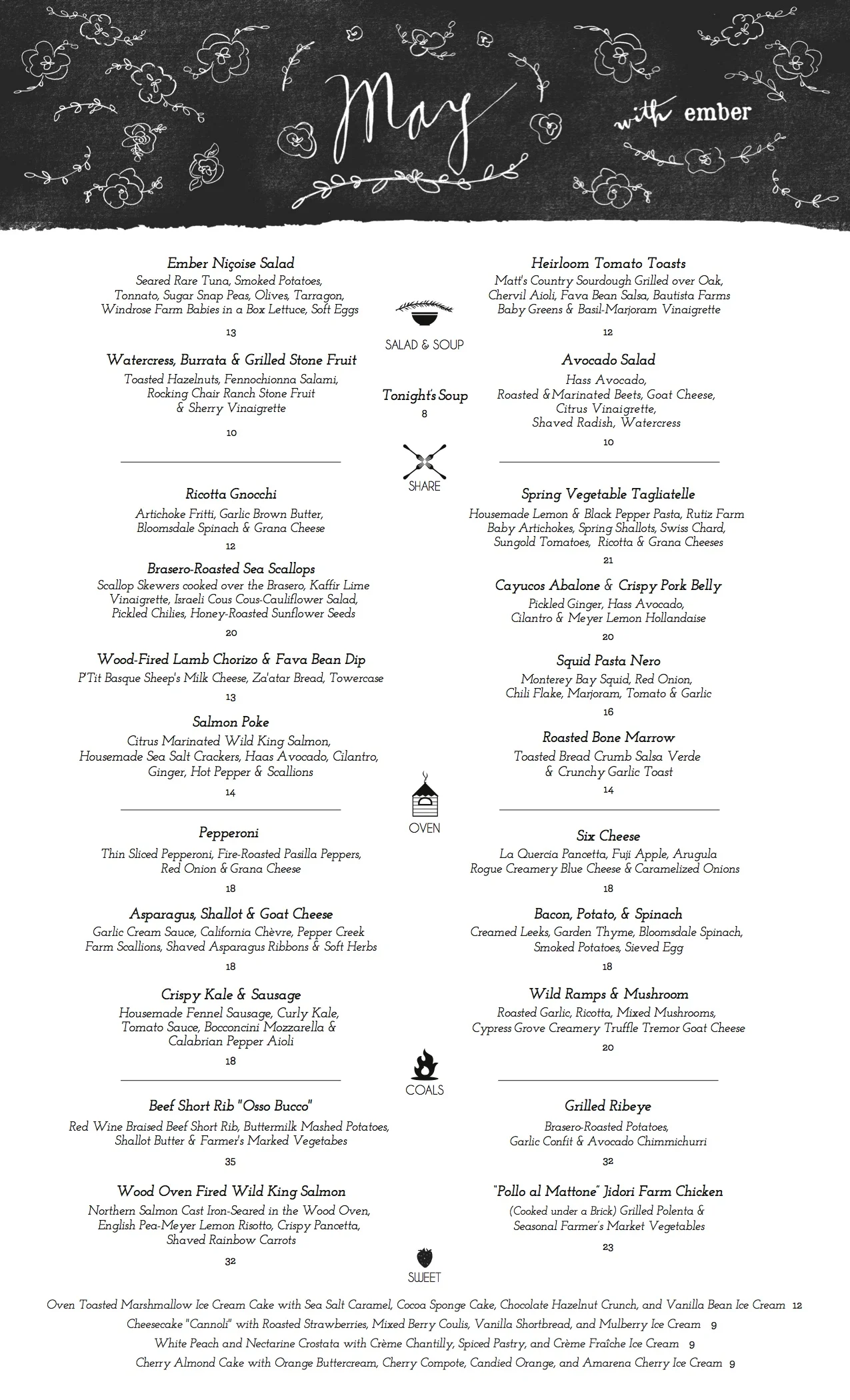 May

with ember

Ember Niçoise Salad
Seared Rare Tuna, Smoked Potatoes, Tonnato, Sugar Snap Peas, Olives, Tarragon, Windrose Farm Babies in a Box Lettuce, Soft Eggs
13

Watercress, Burrata & Grilled Stone Fruit
Toasted Hazelnuts, Fennochionna Salami, Rocking Chair Ranch Stone Fruit & Sherry Vinaigrette
10

SALAD & SOUP

Tonight's Soup
8

Heirloom Tomato Toasts
Matt's Country Sourdough Grilled over Oak, Chervil Aioli, Fava Bean Salsa, Bautista Farms Baby Greens & Basil-Marjoram Vinaigrette
12

Avocado Salad
Hass Avocado, Roasted & Marinated Beets, Goat Cheese, Citrus Vinaigrette, Shaved Radish, Watercress
10

SHARE

Ricotta Gnocchi
Artichoke Fritti, Garlic Brown Butter, Bloomsdale Spinach & Grana Cheese
12

Brasero-Roasted Sea Scallops
Scallop Skewers cooked over the Brasero, Kaffir Lime Vinaigrette, Israeli Cous Cous-Cauliflower Salad, Pickled Chilies, Honey-Roasted Sunflower Seeds
20

Wood-Fired Lamb Chorizo & Fava Bean Dip
P'Tit Basque Sheep's Milk Cheese, Za'atar Bread, Towercase
13

Salmon Poke
Citrus Marinated Wild King Salmon, Housemade Sea Salt Crackers, Haas Avocado, Cilantro, Ginger, Hot Pepper & Scallions
14

Spring Vegetable Tagliatelle
Housemade Lemon & Black Pepper Pasta, Rutiz Farm Baby Artichokes, Spring Shallots, Swiss Chard, Sungold Tomatoes, Ricotta & Grana Cheeses
21

Cayucos Abalone & Crispy Pork Belly
Pickled Ginger, Hass Avocado, Cilantro & Meyer Lemon Hollandaise
20

Squid Pasta Nero
Monterey Bay Squid, Red Onion, Chili Flake, Marjoram, Tomato & Garlic
16

Roasted Bone Marrow
Toasted Bread Crumb Salsa Verde & Crunchy Garlic Toast
14

OVEN

Pepperoni
Thin Sliced Pepperoni, Fire-Roasted Pasilla Peppers, Red Onion & Grana Cheese
18

Asparagus, Shallot & Goat Cheese
Garlic Cream Sauce, California Chèvre, Pepper Creek Farm Scallions, Shaved Asparagus Ribbons & Soft Herbs
18

Crispy Kale & Sausage
Housemade Fennel Sausage, Curly Kale, Tomato Sauce, Bocconcini Mozzarella & Calabrian Pepper Aioli
18

Six Cheese
La Quercia Pancetta, Fuji Apple, Arugula Rogue Creamery Blue Cheese & Caramelized Onions
18

Bacon, Potato, & Spinach
Creamed Leeks, Garden Thyme, Bloomsdale Spinach, Smoked Potatoes, Sieved Egg
18

Wild Ramps & Mushroom
Roasted Garlic, Ricotta, Mixed Mushrooms, Cypress Grove Creamery Truffle Tremor Goat Cheese
20

COALS

Beef Short Rib "Osso Bucco"
Red Wine Braised Beef Short Rib, Buttermilk Mashed Potatoes, Shallot Butter & Farmer's Marked Vegetabes
35

Wood Oven Fired Wild King Salmon
Northern Salmon Cast Iron-Seared in the Wood Oven, English Pea-Meyer Lemon Risotto, Crispy Pancetta, Shaved Rainbow Carrots
32

Grilled Ribeye
Brasero-Roasted Potatoes, Garlic Confit & Avocado Chimmichurri
32

"Pollo al Mattone" Jidori Farm Chicken
(Cooked under a Brick) Grilled Polenta & Seasonal Farmer's Market Vegetables
23

SWEET

Oven Toasted Marshmallow Ice Cream Cake with Sea Salt Caramel, Cocoa Sponge Cake, Chocolate Hazelnut Crunch, and Vanilla Bean Ice Cream 12
Cheesecake "Cannoli" with Roasted Strawberries, Mixed Berry Coulis, Vanilla Shortbread, and Mulberry Ice Cream 9
White Peach and Nectarine Crostata with Crème Chantilly, Spiced Pastry, and Crème Fraîche Ice Cream 9
Cherry Almond Cake with Orange Buttercream, Cherry Compote, Candied Orange, and Amarena Cherry Ice Cream 9